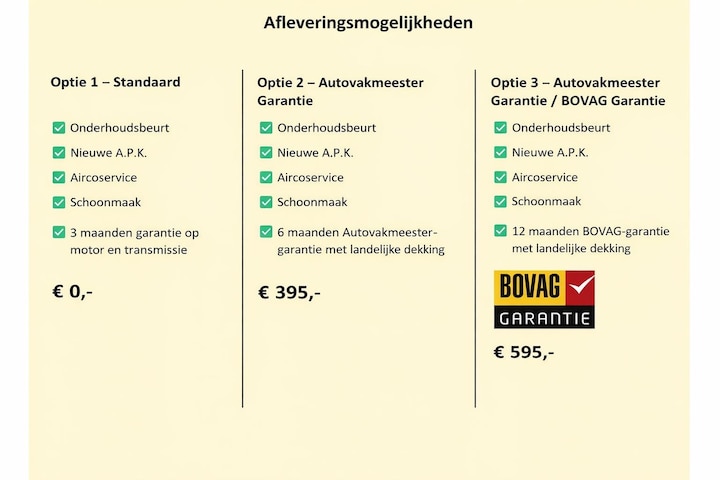 Afleveringsmogelijkheden

Optie 1 – Standaard

☑ Onderhoudsbeurt
☑ Nieuwe A.P.K.
☑ Aircoservice
☑ Schoonmaak
☑ 3 maanden garantie op motor en transmissie

€ 0,-

Optie 2 – Autovakmeester Garantie

☑ Onderhoudsbeurt
☑ Nieuwe A.P.K.
☑ Aircoservice
☑ Schoonmaak
☑ 6 maanden Autovakmeester-garantie met landelijke dekking

€ 395,-

Optie 3 – Autovakmeester Garantie / BOVAG Garantie

☑ Onderhoudsbeurt
☑ Nieuwe A.P.K.
☑ Aircoservice
☑ Schoonmaak
☑ 12 maanden BOVAG-garantie met landelijke dekking

BOVAG
GARANTIE

€ 595,-